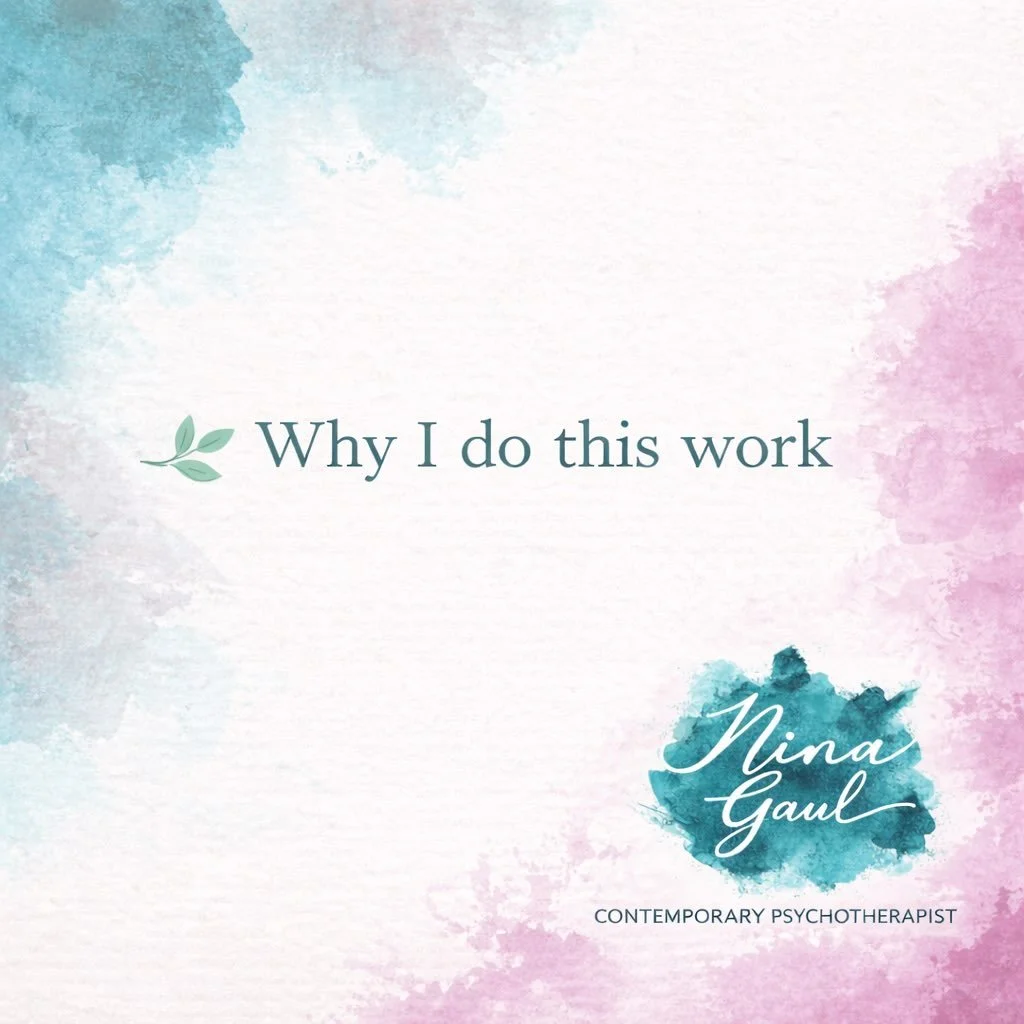 Why I do this work

Nina
Gaul

CONTEMPORARY PSYCHOTHERAPIST